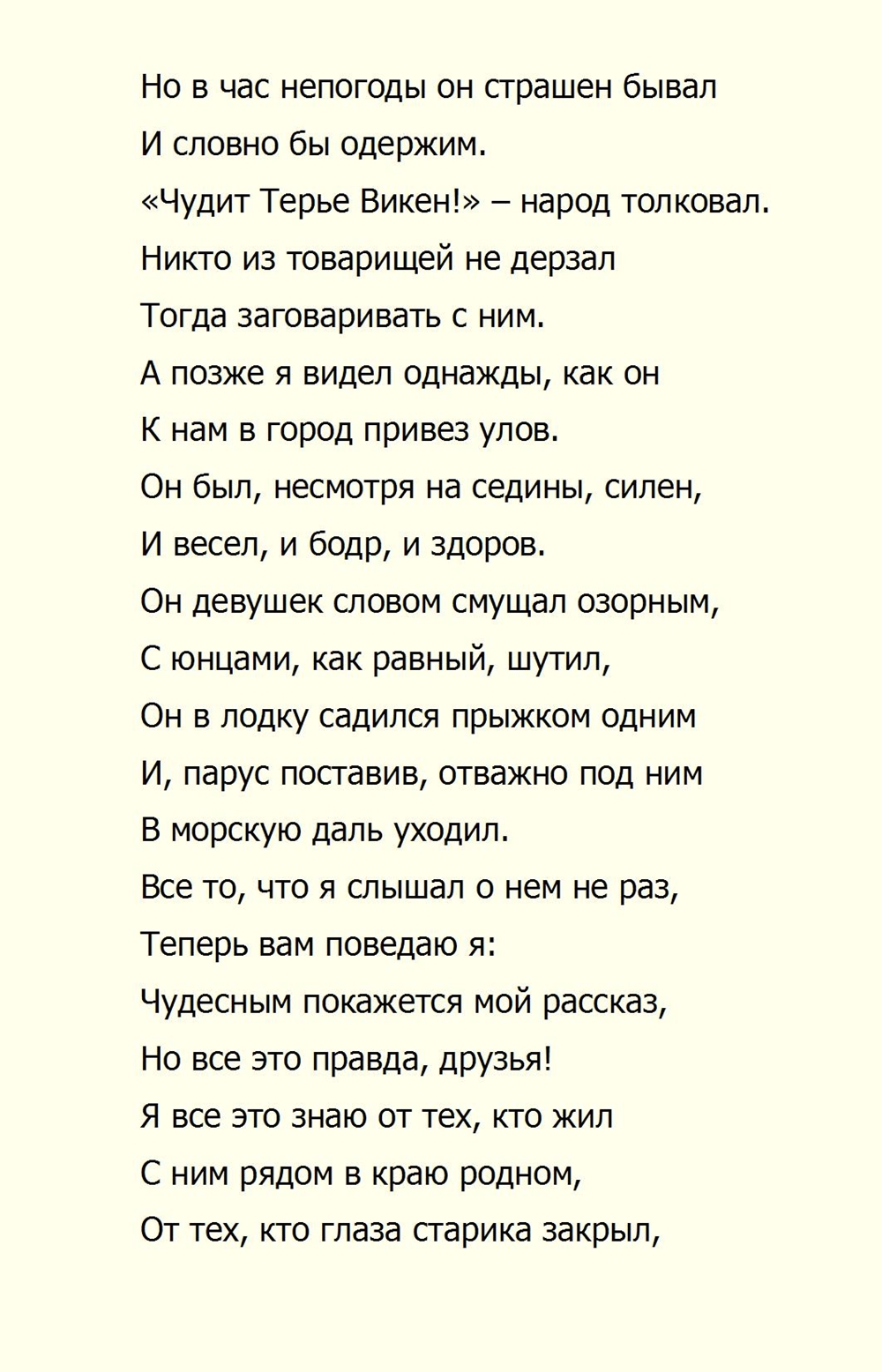 Но в час непогоды он страшен бывал
И словно бы одержим.
«Чудит Терье Викен!» – народ толковал.
Никто из товарищей не дерзал
Тогда заговаривать с ним.
А позже я видел однажды, как он
К нам в город привез улов.
Он был, несмотря на седины, силен,
И весел, и бодр, и здоров.
Он девушек словом смущал озорным,
С юнцами, как равный, шутил,
Он в лодку садился прыжком одним
И, парус поставив, отважно под ним
В морскую даль уходил.
Все то, что я слышал о нем не раз,
Теперь вам поведаю я:
Чудесным покажется мой рассказ,
Но все это правда, друзья!
Я все это знаю от тех, кто жил
С ним рядом в краю родном,
От тех, кто глаза старика закрыл,